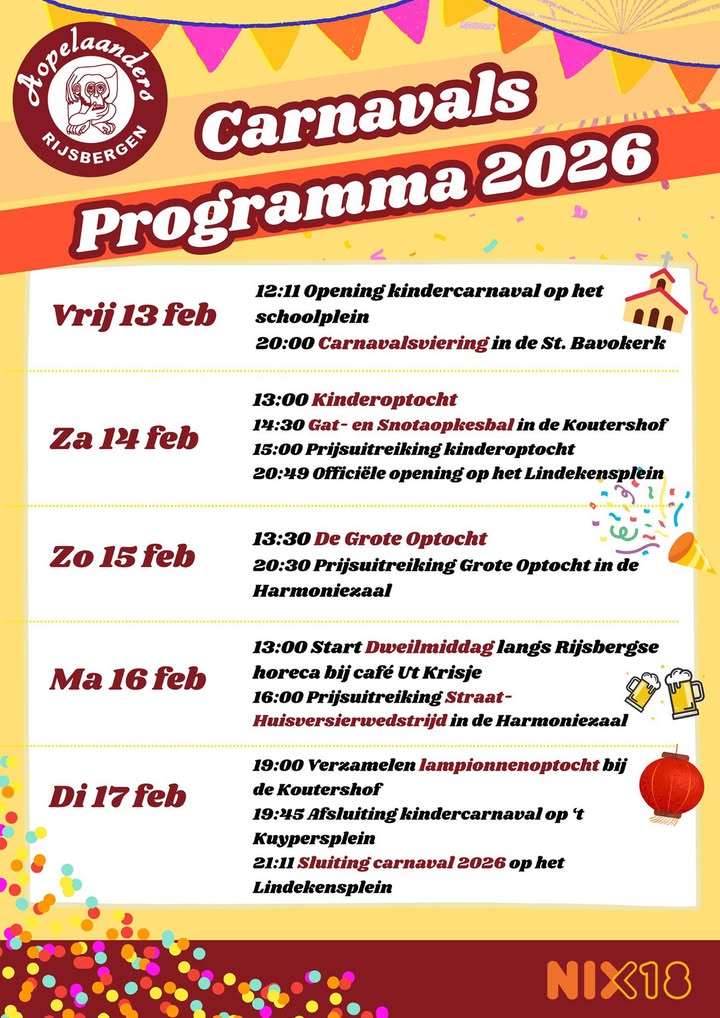 Aopelaanders
RIJSBERGEN

Carnavals Programma 2026

Vrij 13 feb

12:11 Opening kindercarnaval op het schoolplein
20:00 Carnavalsviering in de St. Bavokerk

Za 14 feb

13:00 Kinderoptocht
14:30 Gat- en Snotaopkesbal in de Koutershof
15:00 Prijsuitreiking kinderoptocht
20:49 Officiële opening op het Lindekensplein

Zo 15 feb

13:30 De Grote Optocht
20:30 Prijsuitreiking Grote Optocht in de Harmoniezaal

Ma 16 feb

13:00 Start Dweilmiddag langs Rijsbergse horeca bij café Ut Krisje
16:00 Prijsuitreiking Straat-Huisversierwedstrijd in de Harmoniezaal

Di 17 feb

19:00 Verzamelen lampionnenoptocht bij de Koutershof
19:45 Afsluiting kindercarnaval op 't Kuypersplein
21:11 Sluiting carnaval 2026 op het Lindekensplein

NIX18